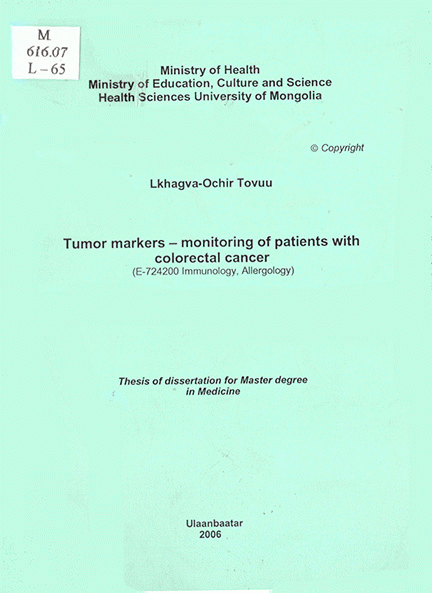 M
616.07
L – 65

Ministry of Health
Ministry of Education, Culture and Science
Health Sciences University of Mongolia

© Copyright

Lkhagva-Ochir Tovuu

Tumor markers – monitoring of patients with colorectal cancer
(E-724200 Immunology, Allergology)

Thesis of dissertation for Master degree in Medicine

Ulaanbaatar
2006